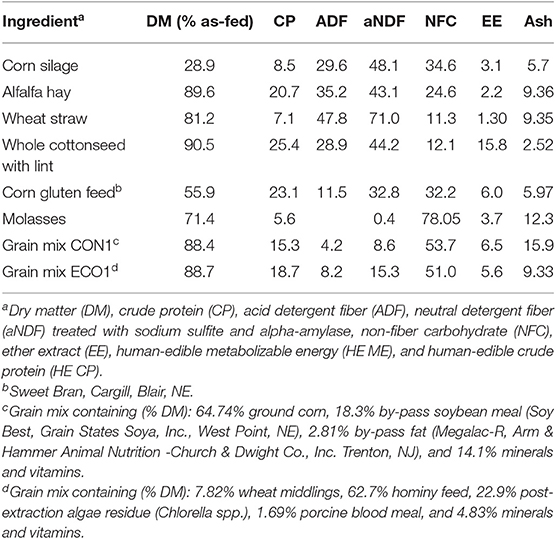 | Ingredient$^a$ | DM (% as-fed) | CP | ADF | aNDF | NFC | EE | Ash |
|---|---|---|---|---|---|---|---|
| Corn silage | 28.9 | 8.5 | 29.6 | 48.1 | 34.6 | 3.1 | 5.7 |
| Alfalfa hay | 89.6 | 20.7 | 35.2 | 43.1 | 24.6 | 2.2 | 9.36 |
| Wheat straw | 81.2 | 7.1 | 47.8 | 71.0 | 11.3 | 1.30 | 9.35 |
| Whole cottonseed with lint | 90.5 | 25.4 | 28.9 | 44.2 | 12.1 | 15.8 | 2.52 |
| Corn gluten feed$^b$ | 55.9 | 23.1 | 11.5 | 32.8 | 32.2 | 6.0 | 5.97 |
| Molasses | 71.4 | 5.6 | | 0.4 | 78.05 | 3.7 | 12.3 |
| Grain mix CON1$^c$ | 88.4 | 15.3 | 4.2 | 8.6 | 53.7 | 6.5 | 15.9 |
| Grain mix ECO1$^d$ | 88.7 | 18.7 | 8.2 | 15.3 | 51.0 | 5.6 | 9.33 |

$^a$Dry matter (DM), crude protein (CP), acid detergent fiber (ADF), neutral detergent fiber (aNDF) treated with sodium sulfite and alpha-amylase, non-fiber carbohydrate (NFC), ether extract (EE), human-edible metabolizable energy (HE ME), and human-edible crude protein (HE CP).
$^b$Sweet Bran, Cargill, Blair, NE.
$^c$Grain mix containing (% DM): 64.74% ground corn, 18.3% by-pass soybean meal (Soy Best, Grain States Soya, Inc., West Point, NE), 2.81% by-pass fat (Megalac-R, Arm & Hammer Animal Nutrition -Church & Dwight Co., Inc. Trenton, NJ), and 14.1% minerals and vitamins.
$^d$Grain mix containing (% DM): 7.82% wheat middlings, 62.7% hominy feed, 22.9% post-extraction algae residue (Chlorella spp.), 1.69% porcine blood meal, and 4.83% minerals and vitamins.